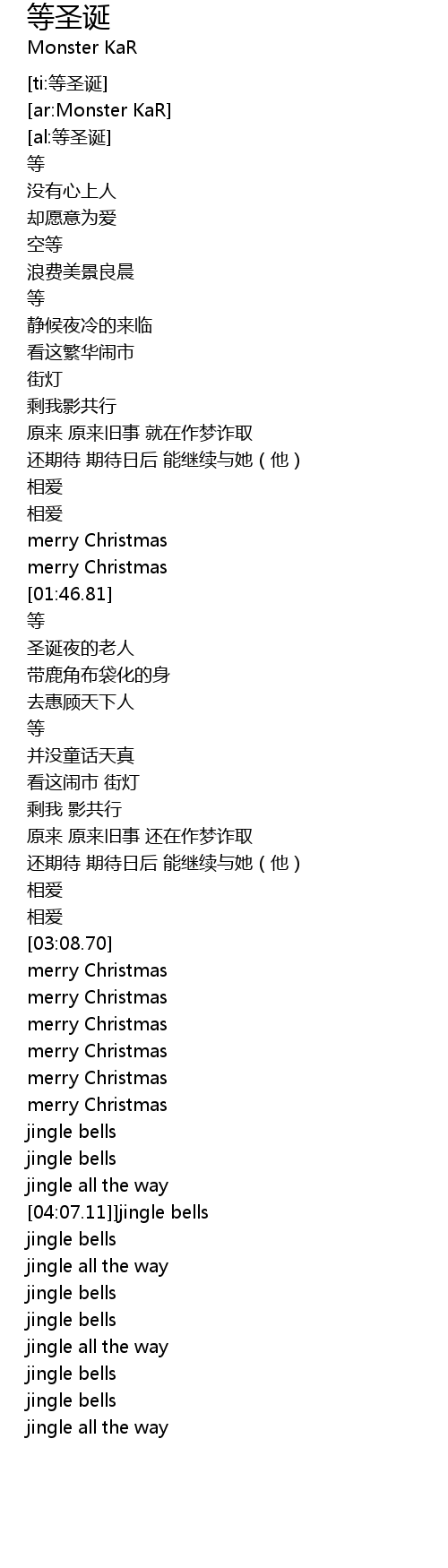 等圣诞
Monster KaR

[ti:等圣诞]
[ar:Monster KaR]
[al:等圣诞]
等
没有心上人
却愿意为爱
空等
浪费美景良晨
等
静候夜冷的来临
看这繁华闹市
街灯
剩我影共行
原来 原来旧事 就在作梦诈取
还期待 期待日后 能继续与她（他）
相爱
相爱
merry Christmas
merry Christmas
[01:46.81]
等
圣诞夜的老人
带鹿角布袋化的身
去惠顾天下人
等
并没童话天真
看这闹市 街灯
剩我 影共行
原来 原来旧事 还在作梦诈取
还期待 期待日后 能继续与她（他）
相爱
相爱
[03:08.70]
merry Christmas
merry Christmas
merry Christmas
merry Christmas
merry Christmas
merry Christmas
jingle bells
jingle bells
jingle all the way
[04:07.11]]jingle bells
jingle bells
jingle all the way
jingle bells
jingle bells
jingle all the way
jingle bells
jingle bells
jingle all the way